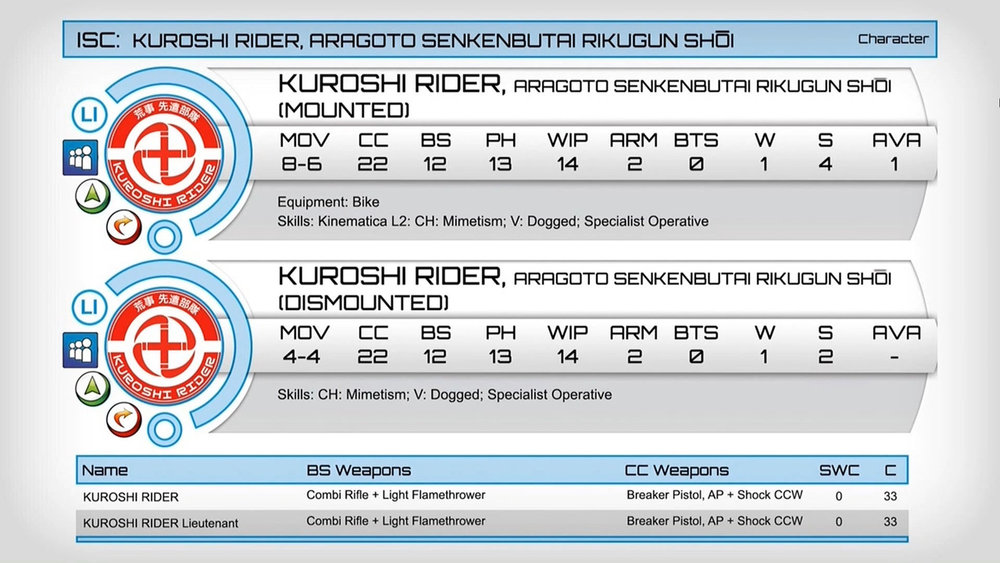 ISC: KUROSHI RIDER, ARAGOTO SENKENBUTAI RIKUGUN SHŌI

Character

LI

荒事 先遣部隊

KUROSHI RIDER

KUROSHI RIDER, ARAGOTO SENKENBUTAI RIKUGUN SHŌI (MOUNTED)

| MOV | CC | BS | PH | WIP | ARM | BTS | W | S | AVA |
|---|---|---|---|---|---|---|---|---|---|
| 8-6 | 22 | 12 | 13 | 14 | 2 | 0 | 1 | 4 | 1 |

Equipment: Bike
Skills: Kinematica L2: CH: Mimetism; V: Dogged; Specialist Operative

LI

荒事 先遣部隊

KUROSHI RIDER

KUROSHI RIDER, ARAGOTO SENKENBUTAI RIKUGUN SHŌI (DISMOUNTED)

| MOV | CC | BS | PH | WIP | ARM | BTS | W | S | AVA |
|---|---|---|---|---|---|---|---|---|---|
| 4-4 | 22 | 12 | 13 | 14 | 2 | 0 | 1 | 2 | - |

Skills: CH: Mimetism; V: Dogged; Specialist Operative

| Name | BS Weapons | CC Weapons | SWC | C |
|---|---|---|---|---|
| KUROSHI RIDER | Combi Rifle + Light Flamethrower | Breaker Pistol, AP + Shock CCW | 0 | 33 |
| KUROSHI RIDER Lieutenant | Combi Rifle + Light Flamethrower | Breaker Pistol, AP + Shock CCW | 0 | 33 |